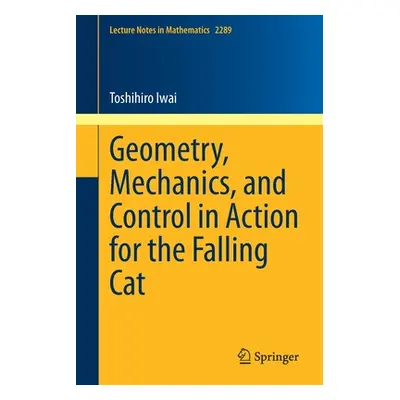 Lecture Notes in Mathematics 2289

Toshihiro Iwai

Geometry, Mechanics, and Control in Action for the Falling Cat

Springer